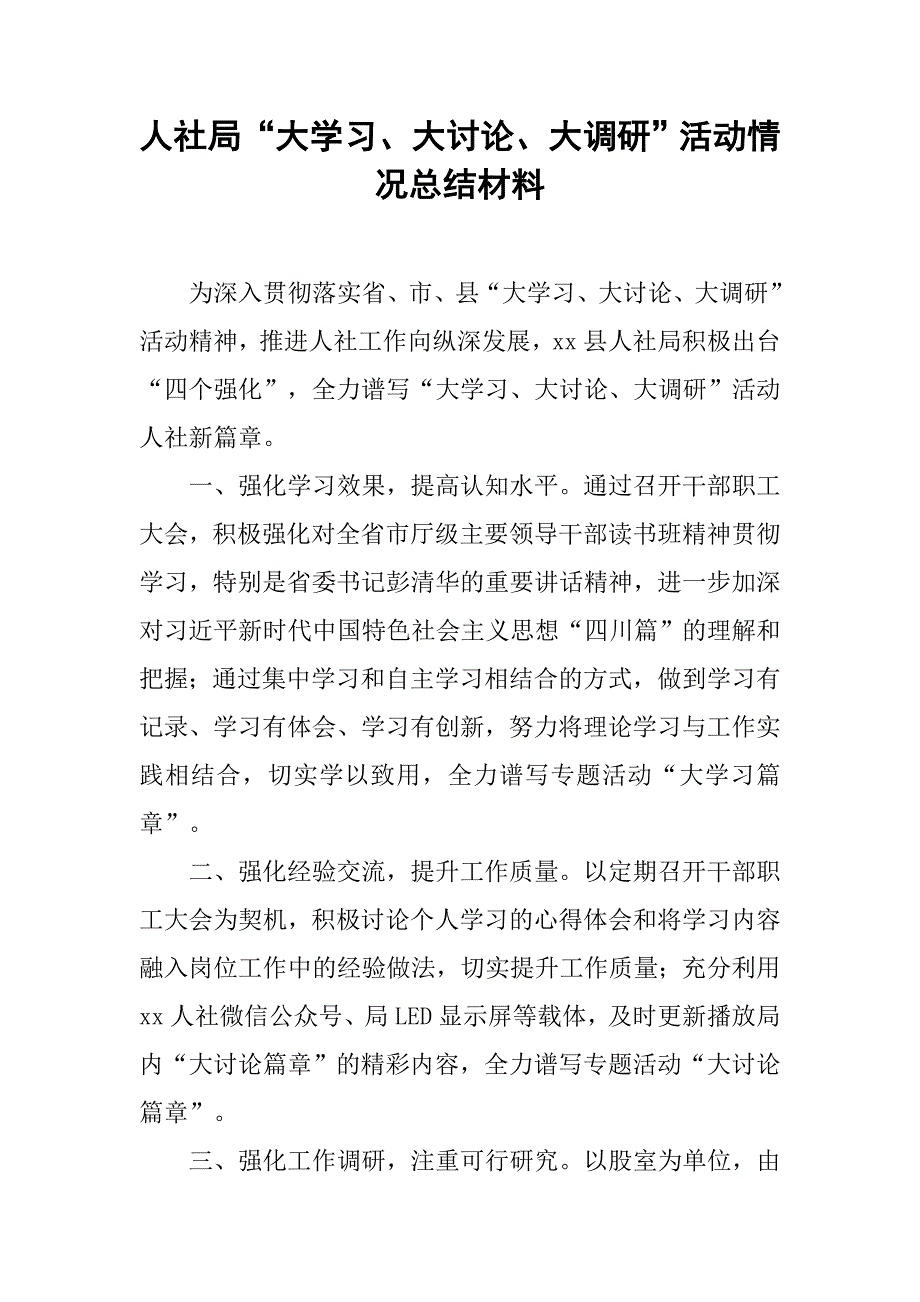 人社局“大学习、大讨论、大调研”活动情况总结材料

为深入贯彻落实省、市、县“大学习、大讨论、大调研”活动精神，推进人社工作向纵深发展，xx县人社局积极出台“四个强化”，全力谱写“大学习、大讨论、大调研”活动人社新篇章。

一、强化学习效果，提高认知水平。通过召开干部职工大会，积极强化对全省市厅级主要领导干部读书班精神贯彻学习，特别是省委书记彭清华的重要讲话精神，进一步加深对习近平新时代中国特色社会主义思想“四川篇”的理解和把握；通过集中学习和自主学习相结合的方式，做到学习有记录、学习有体会、学习有创新，努力将理论学习与工作实践相结合，切实学以致用，全力谱写专题活动“大学习篇章”。

二、强化经验交流，提升工作质量。以定期召开干部职工大会为契机，积极讨论个人学习的心得体会和将学习内容融入岗位工作中的经验做法，切实提升工作质量；充分利用xx人社微信公众号、局LED显示屏等载体，及时更新播放局内“大讨论篇章”的精彩内容，全力谱写专题活动“大讨论篇章”。

三、强化工作调研，注重可行研究。以股室为单位，由